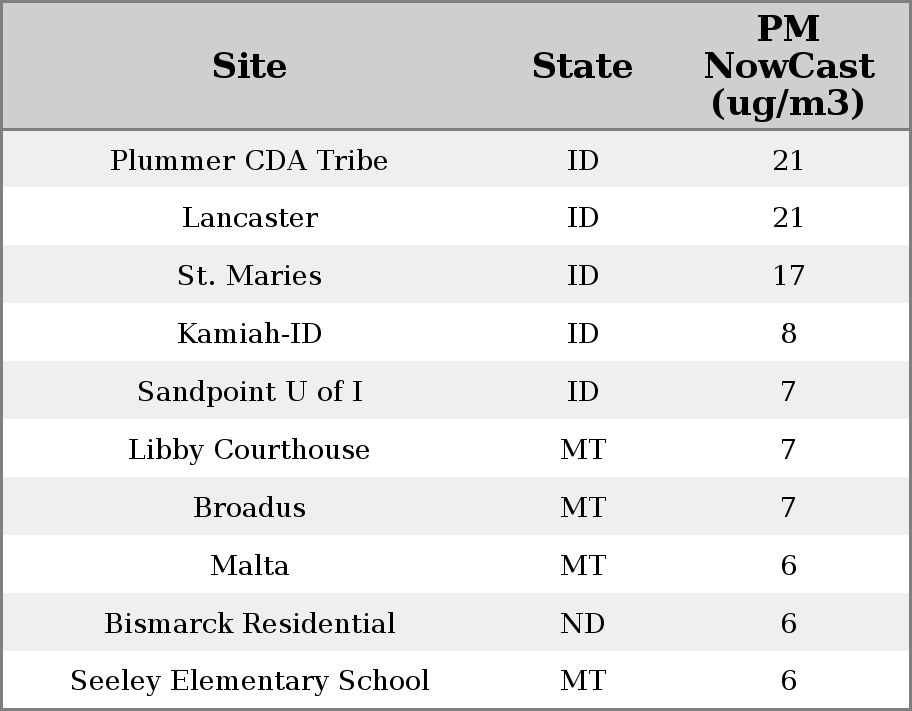 | Site | State | PM NowCast (ug/m3) |
|---|---|---|
| Plummer CDA Tribe | ID | 21 |
| Lancaster | ID | 21 |
| St. Maries | ID | 17 |
| Kamiah-ID | ID | 8 |
| Sandpoint U of I | ID | 7 |
| Libby Courthouse | MT | 7 |
| Broadus | MT | 7 |
| Malta | MT | 6 |
| Bismarck Residential | ND | 6 |
| Seeley Elementary School | MT | 6 |